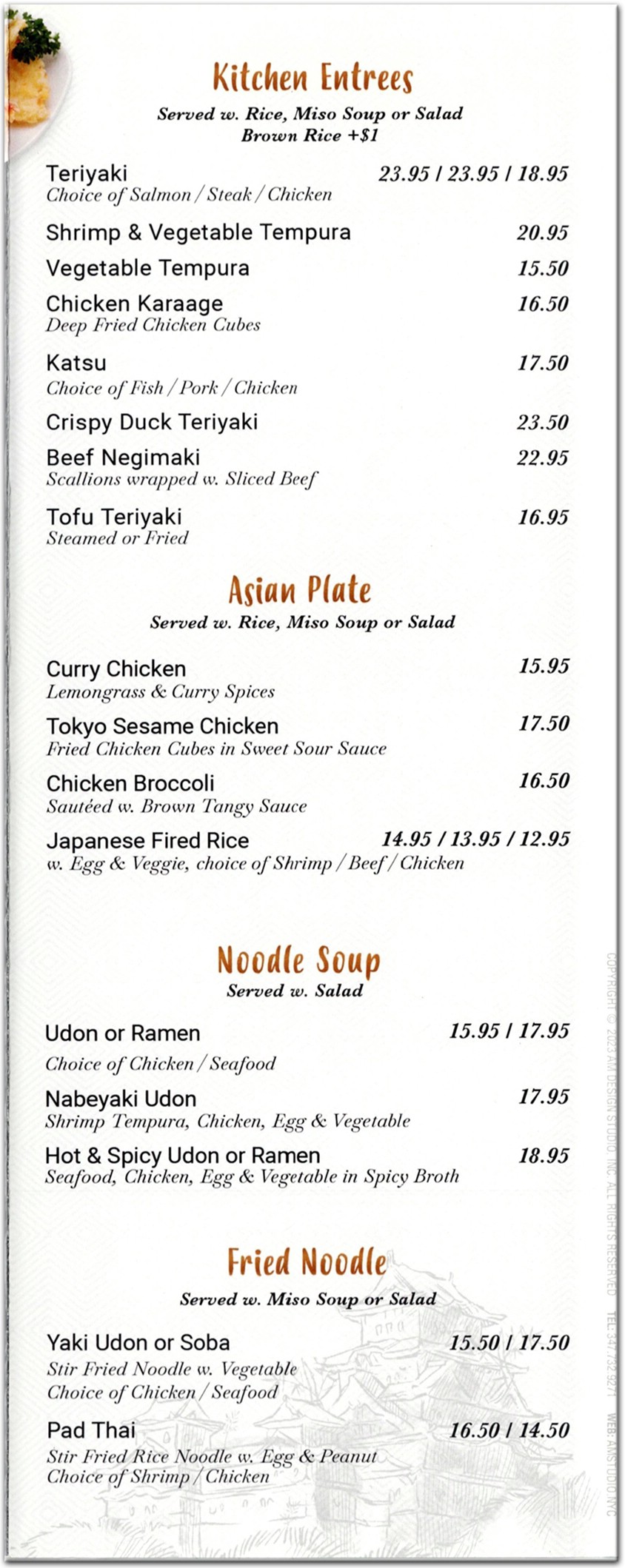 Kitchen Entrees

Served w. Rice, Miso Soup or Salad
Brown Rice +$1

Teriyaki 23.95 / 23.95 / 18.95
Choice of Salmon / Steak / Chicken

Shrimp & Vegetable Tempura 20.95

Vegetable Tempura 15.50

Chicken Karaage 16.50
Deep Fried Chicken Cubes

Katsu 17.50
Choice of Fish / Pork / Chicken

Crispy Duck Teriyaki 23.50

Beef Negimaki 22.95
Scallions wrapped w. Sliced Beef

Tofu Teriyaki 16.95
Steamed or Fried

Asian Plate

Served w. Rice, Miso Soup or Salad

Curry Chicken 15.95
Lemongrass & Curry Spices

Tokyo Sesame Chicken 17.50
Fried Chicken Cubes in Sweet Sour Sauce

Chicken Broccoli 16.50
Sautéed w. Brown Tangy Sauce

Japanese Fired Rice 14.95 / 13.95 / 12.95
w. Egg & Veggie, choice of Shrimp / Beef / Chicken

Noodle Soup
Served w. Salad

Udon or Ramen 15.95 / 17.95
Choice of Chicken / Seafood

Nabeyaki Udon 17.95
Shrimp Tempura, Chicken, Egg & Vegetable

Hot & Spicy Udon or Ramen 18.95
Seafood, Chicken, Egg & Vegetable in Spicy Broth

Fried Noodle

Served w. Miso Soup or Salad

Yaki Udon or Soba 15.50 / 17.50
Stir Fried Noodle w. Vegetable
Choice of Chicken / Seafood

Pad Thai 16.50 / 14.50
Stir Fried Rice Noodle w. Egg & Peanut
Choice of Shrimp / Chicken

COPYRIGHT © 2023 AM DESIGN STUDIO, INC. ALL RIGHTS RESERVED TEL: 347.732.9271 WEB: AMSTUDIO.NYC